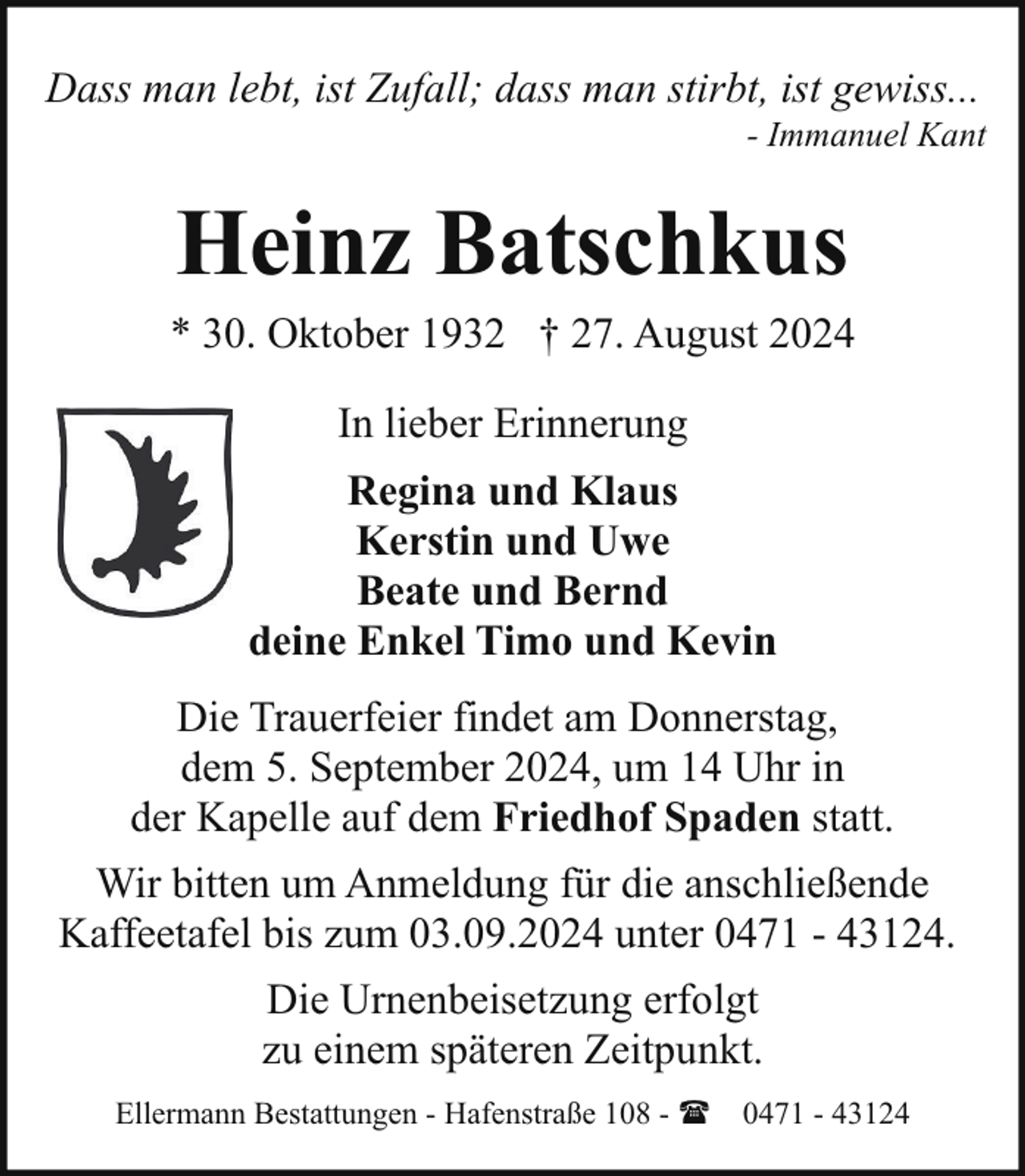 Dass man lebt, ist Zufall; dass man stirbt, ist gewiss...
- Immanuel Kant

Heinz Batschkus

* 30. Oktober 1932 † 27. August 2024

In lieber Erinnerung

Regina und Klaus
Kerstin und Uwe
Beate und Bernd
deine Enkel Timo und Kevin

Die Trauerfeier findet am Donnerstag, dem 5. September 2024, um 14 Uhr in der Kapelle auf dem Friedhof Spaden statt.

Wir bitten um Anmeldung für die anschließende Kaffeetafel bis zum 03.09.2024 unter 0471 - 43124.

Die Urnenbeisetzung erfolgt zu einem späteren Zeitpunkt.

Ellermann Bestattungen - Hafenstraße 108 - ☎ 0471 - 43124